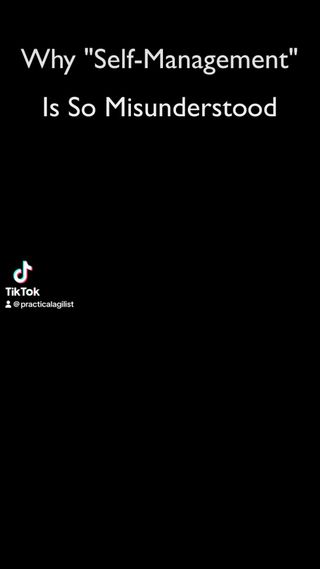 Why "Self-Management" Is So Misunderstood

TikTok
@practicalagilist